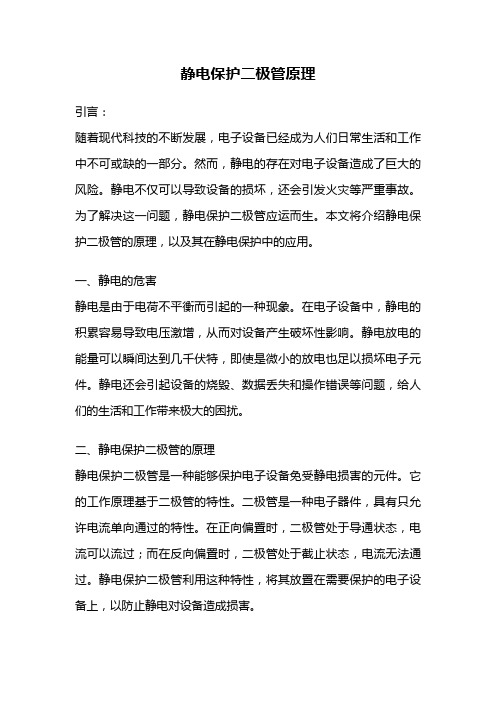 静电保护二极管原理

引言：

随着现代科技的不断发展，电子设备已经成为人们日常生活和工作中不可或缺的一部分。然而，静电的存在对电子设备造成了巨大的风险。静电不仅可以导致设备的损坏，还会引发火灾等严重事故。为了解决这一问题，静电保护二极管应运而生。本文将介绍静电保护二极管的原理，以及其在静电保护中的应用。

一、静电的危害

静电是由于电荷不平衡而引起的一种现象。在电子设备中，静电的积累容易导致电压激增，从而对设备产生破坏性影响。静电放电的能量可以瞬间达到几千伏特，即使是微小的放电也足以损坏电子元件。静电还会引起设备的烧毁、数据丢失和操作错误等问题，给人们的生活和工作带来极大的困扰。

二、静电保护二极管的原理

静电保护二极管是一种能够保护电子设备免受静电损害的元件。它的工作原理基于二极管的特性。二极管是一种电子器件，具有只允许电流单向通过的特性。在正向偏置时，二极管处于导通状态，电流可以流过；而在反向偏置时，二极管处于截止状态，电流无法通过。静电保护二极管利用这种特性，将其放置在需要保护的电子设备上，以防止静电对设备造成损害。